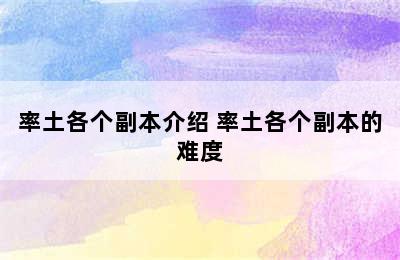 率土各个副本介绍 率土各个副本的难度